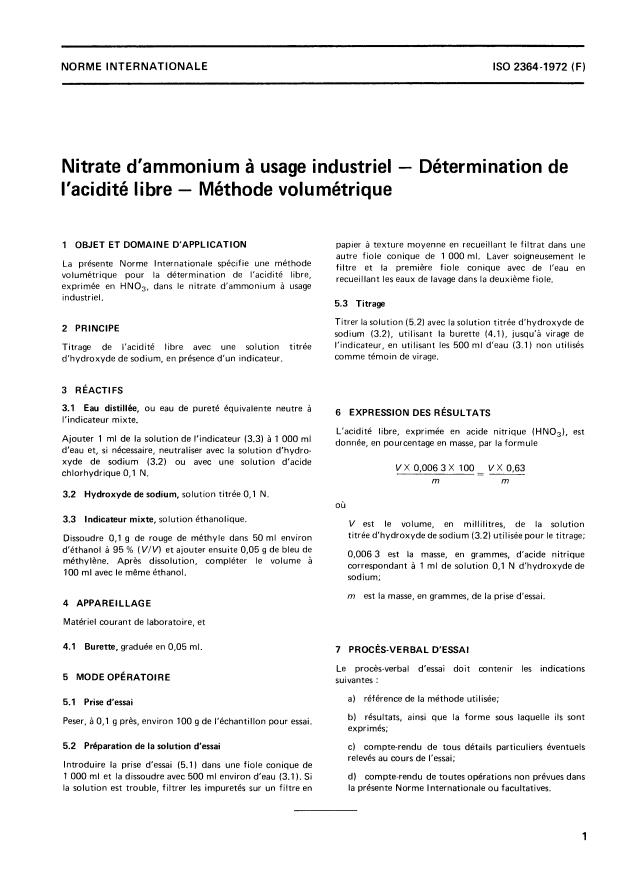 NORME INTERNATIONALE

ISO 2364-1972 (F)

Nitrate d'ammonium à usage industriel — Détermination de l'acidité libre — Méthode volumétrique

1 OBJET ET DOMAINE D'APPLICATION

La présente Norme Internationale spécifie une méthode volumétrique pour la détermination de l'acidité libre, exprimée en $HNO_3$, dans le nitrate d'ammonium à usage industriel.

2 PRINCIPE

Titrage de l'acidité libre avec une solution titrée d'hydroxyde de sodium, en présence d'un indicateur.

3 RÉACTIFS

3.1 Eau distillée, ou eau de pureté équivalente neutre à l'indicateur mixte.

Ajouter 1 ml de la solution de l'indicateur (3.3) à 1 000 ml d'eau et, si nécessaire, neutraliser avec la solution d'hydroxyde de sodium (3.2) ou avec une solution d'acide chlorhydrique 0,1 N.

3.2 Hydroxyde de sodium, solution titrée 0,1 N.

3.3 Indicateur mixte, solution éthanolique.

Dissoudre 0,1 g de rouge de méthyle dans 50 ml environ d'éthanol à 95 % (V/V) et ajouter ensuite 0,05 g de bleu de méthylène. Après dissolution, compléter le volume à 100 ml avec le même éthanol.

4 APPAREILLAGE

Matériel courant de laboratoire, et

4.1 Burette, graduée en 0,05 ml.

5 MODE OPÉRATOIRE

5.1 Prise d'essai

Peser, à 0,1 g près, environ 100 g de l'échantillon pour essai.

5.2 Préparation de la solution d'essai

Introduire la prise d'essai (5.1) dans une fiole conique de 1 000 ml et la dissoudre avec 500 ml environ d'eau (3.1). Si la solution est trouble, filtrer les impuretés sur un filtre en papier à texture moyenne en recueillant le filtrat dans une autre fiole conique de 1 000 ml. Laver soigneusement le filtre et la première fiole conique avec de l'eau en recueillant les eaux de lavage dans la deuxième fiole.

5.3 Titrage

Titrer la solution (5.2) avec la solution titrée d'hydroxyde de sodium (3.2), utilisant la burette (4.1), jusqu'à virage de l'indicateur, en utilisant les 500 ml d'eau (3.1) non utilisés comme témoin de virage.

6 EXPRESSION DES RÉSULTATS

L'acidité libre, exprimée en acide nitrique ($HNO_3$), est donnée, en pourcentage en masse, par la formule

$\frac{V \times 0,006\,3 \times 100}{m} = \frac{V \times 0,63}{m}$

où

V est le volume, en millilitres, de la solution titrée d'hydroxyde de sodium (3.2) utilisée pour le titrage;

0,006 3 est la masse, en grammes, d'acide nitrique correspondant à 1 ml de solution 0,1 N d'hydroxyde de sodium;

m est la masse, en grammes, de la prise d'essai.

7 PROCÈS-VERBAL D'ESSAI

Le procès-verbal d'essai doit contenir les indications suivantes :

a) référence de la méthode utilisée;

b) résultats, ainsi que la forme sous laquelle ils sont exprimés;

c) compte-rendu de tous détails particuliers éventuels relevés au cours de l'essai;

d) compte-rendu de toutes opérations non prévues dans la présente Norme Internationale ou facultatives.

1